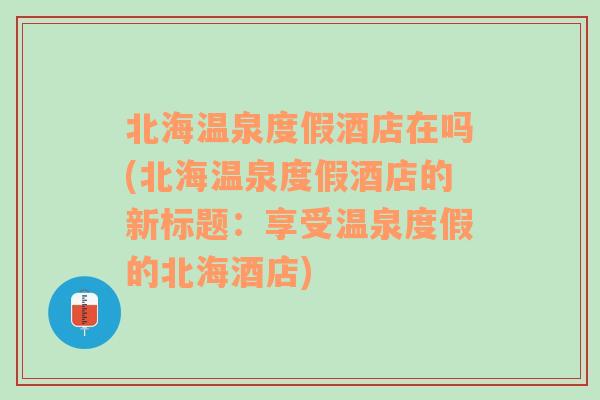 北海温泉度假酒店在吗(北海温泉度假酒店的新标题：享受温泉度假的北海酒店)